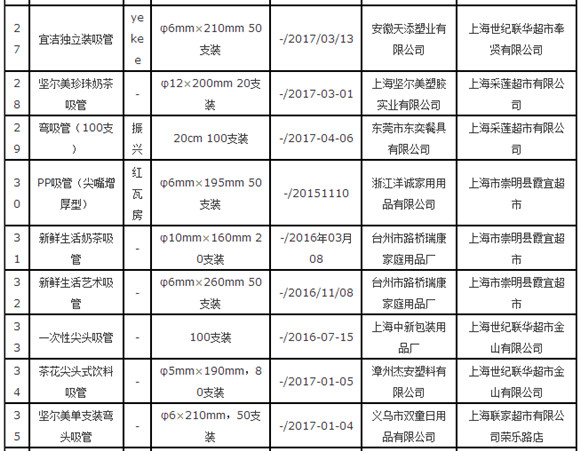 | 27 | 宜洁独立装吸管 | yekee | φ6mm×210mm 50支装 | -/2017/03/13 | 安徽天添塑业有限公司 | 上海世纪联华超市奉贤有限公司 |
|---|---|---|---|---|---|---|
| 28 | 坚尔美珍珠奶茶吸管 | - | φ12×200mm 20支装 | -/2017-03-01 | 上海坚尔美塑胶实业有限公司 | 上海采莲超市有限公司 |
| 29 | 弯吸管（100支） | 振兴 | 20cm 100支装 | -/2017-04-06 | 东莞市东奕餐具有限公司 | 上海采莲超市有限公司 |
| 30 | PP吸管（尖嘴增厚型） | 红瓦房 | φ6mm×195mm 50支装 | -/20151110 | 浙江洋诚家用用品有限公司 | 上海市崇明县霞宜超市 |
| 31 | 新鲜生活奶茶吸管 | - | φ10mm×160mm 20支装 | -/2016年03月08 | 台州市路桥瑞康家庭用品厂 | 上海市崇明县霞宜超市 |
| 32 | 新鲜生活艺术吸管 | - | φ6mm×260mm 50支装 | -/2016/11/08 | 台州市路桥瑞康家庭用品厂 | 上海市崇明县霞宜超市 |
| 33 | 一次性尖头吸管 | - | 100支装 | -/2016-07-15 | 上海中新包装用品厂 | 上海世纪联华超市金山有限公司 |
| 34 | 茶花尖头式饮料吸管 | - | φ5mm×190mm，80支装 | -/2017-01-05 | 漳州杰安塑料有限公司 | 上海世纪联华超市金山有限公司 |
| 35 | 坚尔美单支装弯头吸管 | - | φ6×210mm，50支装 | -/2017-01-04 | 义乌市双童日用品有限公司 | 上海联家超市有限公司荣乐路店 |